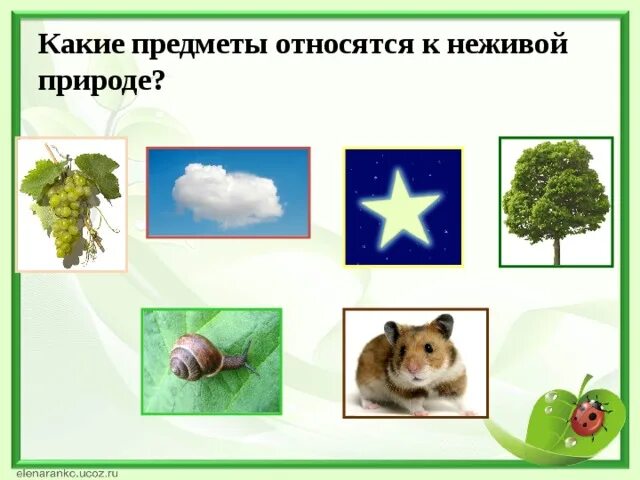 Какие предметы относятся к неживой природе?

elenarankc.ucoz.ru